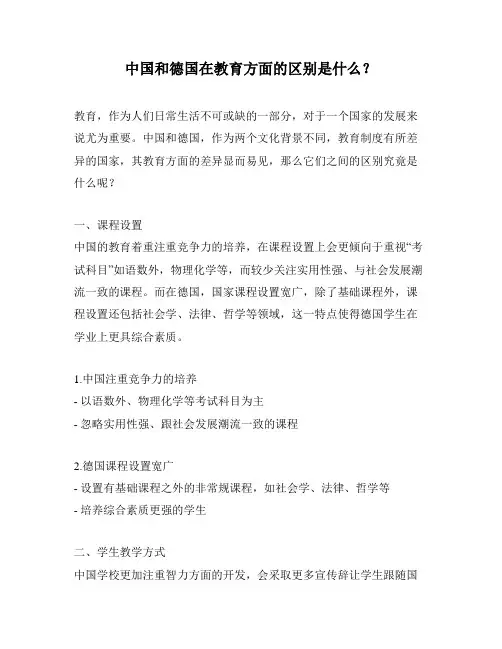 中国和德国在教育方面的区别是什么？

教育，作为人们日常生活不可或缺的一部分，对于一个国家的发展来说尤为重要。中国和德国，作为两个文化背景不同，教育制度有所差异的国家，其教育方面的差异显而易见，那么它们之间的区别究竟是什么呢？

一、课程设置
中国的教育着重注重竞争力的培养，在课程设置上会更倾向于重视“考试科目”如语数外，物理化学等，而较少关注实用性强、与社会发展潮流一致的课程。而在德国，国家课程设置宽广，除了基础课程外，课程设置还包括社会学、法律、哲学等领域，这一特点使得德国学生在学业上更具综合素质。

1.中国注重竞争力的培养
- 以语数外、物理化学等考试科目为主
- 忽略实用性强、跟社会发展潮流一致的课程

2.德国课程设置宽广
- 设置有基础课程之外的非常规课程，如社会学、法律、哲学等
- 培养综合素质更强的学生

二、学生教学方式
中国学校更加注重智力方面的开发，会采取更多宣传辞让学生跟随国